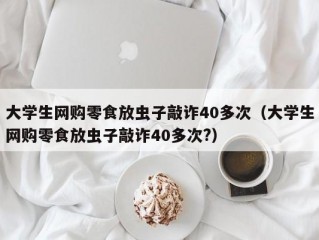 大学生网购零食放虫子敲诈40多次（大学生网购零食放虫子敲诈40多次?）